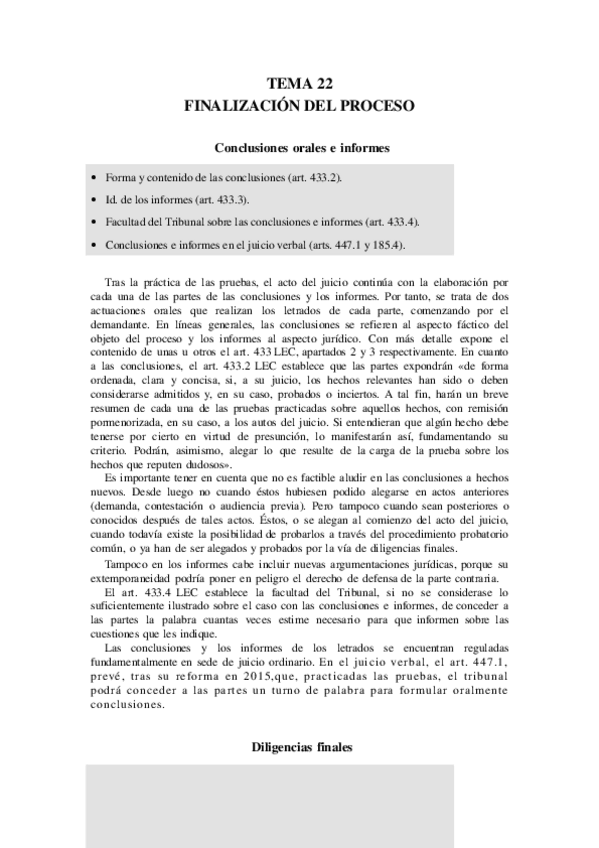 TEMA 22
FINALIZACIÓN DEL PROCESO

Conclusiones orales e informes

• Forma y contenido de las conclusiones (art. 433.2).
• Id. de los informes (art. 433.3).
• Facultad del Tribunal sobre las conclusiones e informes (art. 433.4).
• Conclusiones e informes en el juicio verbal (arts. 447.1 y 185.4).

Tras la práctica de las pruebas, el acto del juicio continúa con la elaboración por cada una de las partes de las conclusiones y los informes. Por tanto, se trata de dos actuaciones orales que realizan los letrados de cada parte, comenzando por el demandante. En líneas generales, las conclusiones se refieren al aspecto fáctico del objeto del proceso y los informes al aspecto jurídico. Con más detalle expone el contenido de unas u otros el art. 433 LEC, apartados 2 y 3 respectivamente. En cuanto a las conclusiones, el art. 433.2 LEC establece que las partes expondrán «de forma ordenada, clara y concisa, si, a su juicio, los hechos relevantes han sido o deben considerarse admitidos y, en su caso, probados o inciertos. A tal fin, harán un breve resumen de cada una de las pruebas practicadas sobre aquellos hechos, con remisión pormenorizada, en su caso, a los autos del juicio. Si entendieran que algún hecho debe tenerse por cierto en virtud de presunción, lo manifestarán así, fundamentando su criterio. Podrán, asimismo, alegar lo que resulte de la carga de la prueba sobre los hechos que reputen dudosos».
Es importante tener en cuenta que no es factible aludir en las conclusiones a hechos nuevos. Desde luego no cuando éstos hubiesen podido alegarse en actos anteriores (demanda, contestación o audiencia previa). Pero tampoco cuando sean posteriores o conocidos después de tales actos. Éstos, o se alegan al comienzo del acto del juicio, cuando todavía existe la posibilidad de probarlos a través del procedimiento probatorio común, o ya han de ser alegados y probados por la vía de diligencias finales.
Tampoco en los informes cabe incluir nuevas argumentaciones jurídicas, porque su extemporaneidad podría poner en peligro el derecho de defensa de la parte contraria.
El art. 433.4 LEC establece la facultad del Tribunal, si no se considerase lo suficientemente ilustrado sobre el caso con las conclusiones e informes, de conceder a las partes la palabra cuantas veces estime necesario para que informen sobre las cuestiones que les indique.
Las conclusiones y los informes de los letrados se encuentran reguladas fundamentalmente en sede de juicio ordinario. En el juicio verbal, el art. 447.1, prevé, tras su reforma en 2015,que, practicadas las pruebas, el tribunal podrá conceder a las partes un turno de palabra para formular oralmente conclusiones.

Diligencias finales